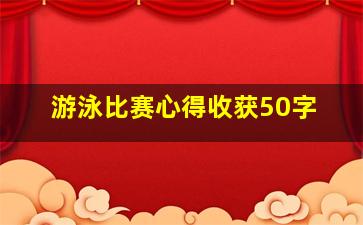 游泳比赛心得收获50字